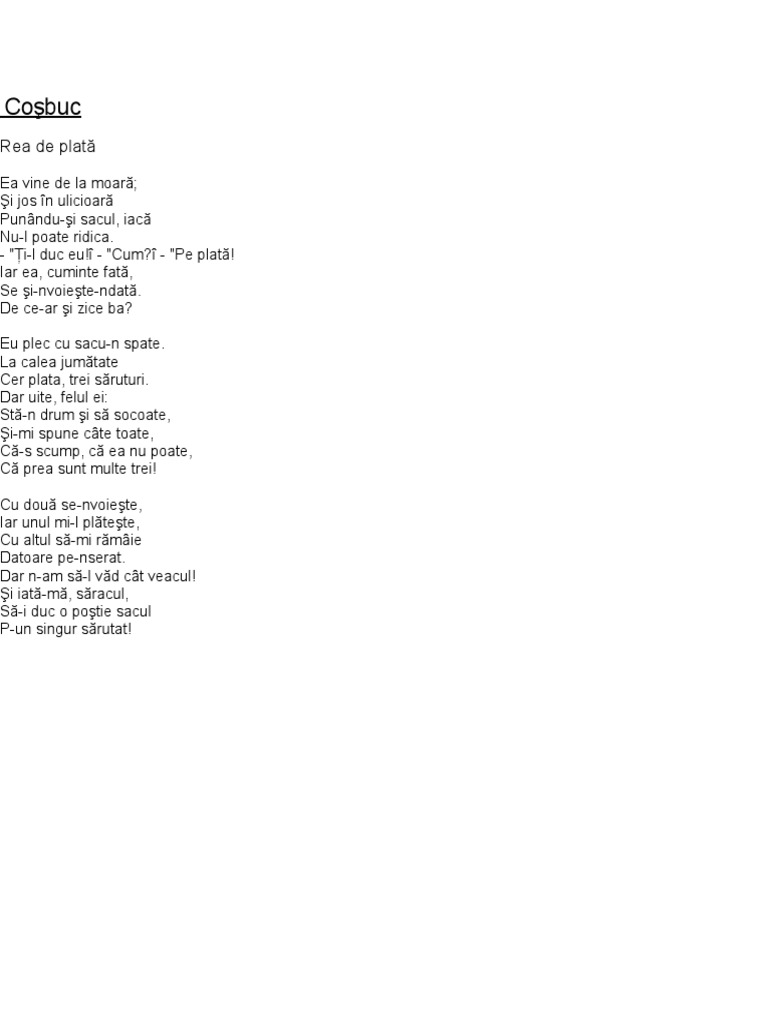 Coşbuc

Rea de plată

Ea vine de la moară;
Şi jos în ulicioară
Punându-şi sacul, iacă
Nu-l poate ridica.
- "Ţi-l duc eu!î - "Cum?î - "Pe plată!
Iar ea, cuminte fată,
Se şi-nvoieşte-ndată.
De ce-ar şi zice ba?

Eu plec cu sacu-n spate.
La calea jumătate
Cer plata, trei săruturi.
Dar uite, felul ei:
Stă-n drum şi să socoate,
Şi-mi spune câte toate,
Că-s scump, că ea nu poate,
Că prea sunt multe trei!

Cu două se-nvoieşte,
Iar unul mi-l plăteşte,
Cu altul să-mi rămâie
Datoare pe-nserat.
Dar n-am să-l văd cât veacul!
Şi iată-mă, săracul,
Să-i duc o poştie sacul
P-un singur sărutat!